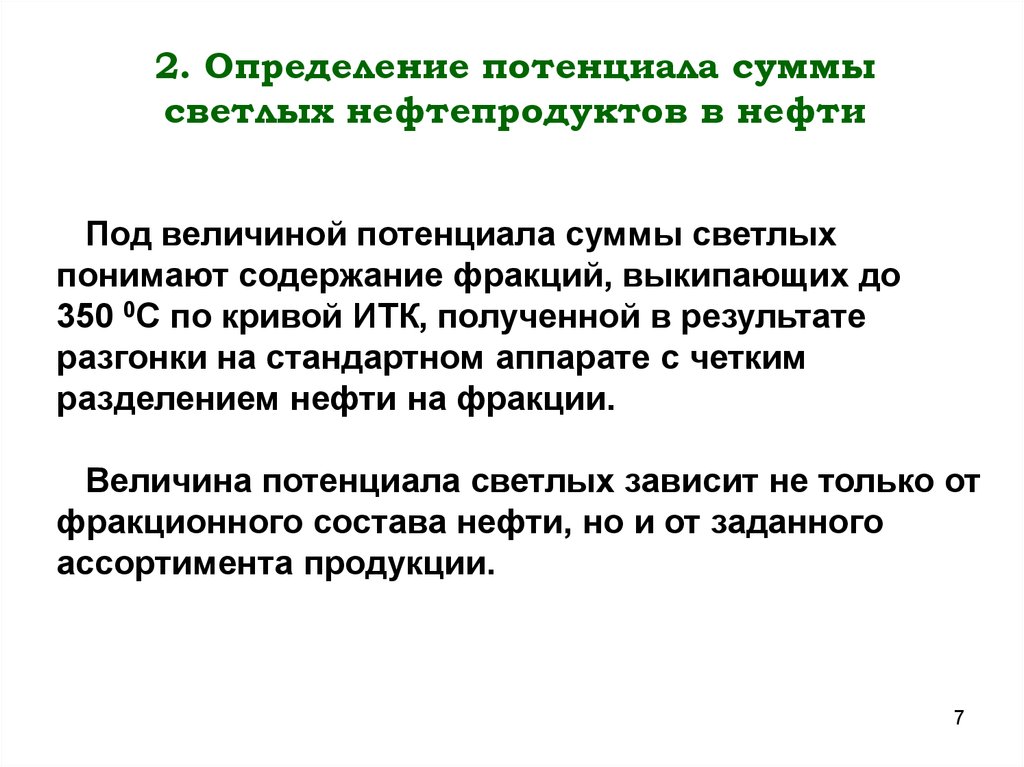 2. Определение потенциала суммы светлых нефтепродуктов в нефти

Под величиной потенциала суммы светлых понимают содержание фракций, выкипающих до 350 $^0$С по кривой ИТК, полученной в результате разгонки на стандартном аппарате с четким разделением нефти на фракции.

Величина потенциала светлых зависит не только от фракционного состава нефти, но и от заданного ассортимента продукции.

7